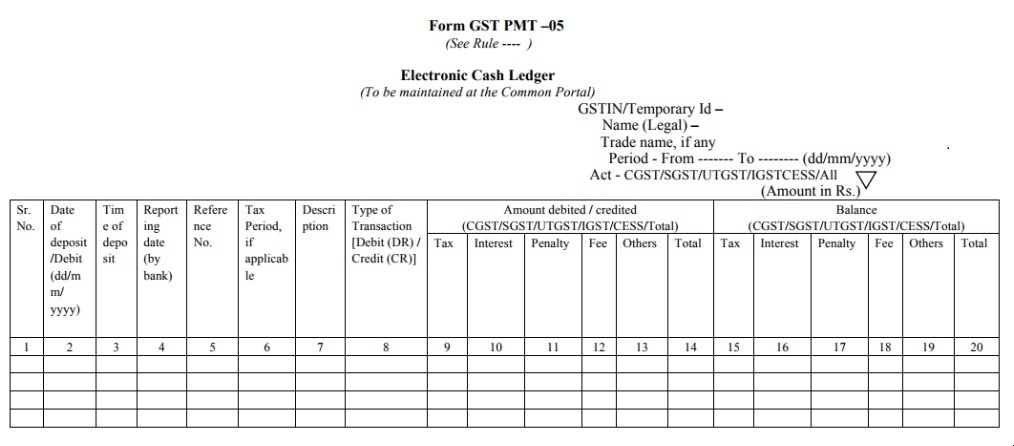 Form GST PMT –05
(See Rule ---- )

Electronic Cash Ledger
(To be maintained at the Common Portal)

GSTIN/Temporary Id –
Name (Legal) –
Trade name, if any
Period - From ------- To -------- (dd/mm/yyyy)
Act - CGST/SGST/UTGST/IGSTCESS/All
(Amount in Rs.)

| Sr. No. | Date of deposit /Debit (dd/mm/yyyy) | Time of deposit | Reporting date (by bank) | Reference No. | Tax Period, if applicable | Description | Type of Transaction [Debit (DR) / Credit (CR)] | Amount debited / credited (CGST/SGST/UTGST/IGST/CESS/Total) Tax | Interest | Penalty | Fee | Others | Total | Balance (CGST/SGST/UTGST/IGST/CESS/Total) Tax | Interest | Penalty | Fee | Others | Total |
|---|---|---|---|---|---|---|---|---|---|---|---|---|---|---|---|---|---|---|---|
| 1 | 2 | 3 | 4 | 5 | 6 | 7 | 8 | 9 | 10 | 11 | 12 | 13 | 14 | 15 | 16 | 17 | 18 | 19 | 20 |
| | | | | | | | | | | | | | | | | | | | |
| | | | | | | | | | | | | | | | | | | | |
| | | | | | | | | | | | | | | | | | | | |
| | | | | | | | | | | | | | | | | | | | |